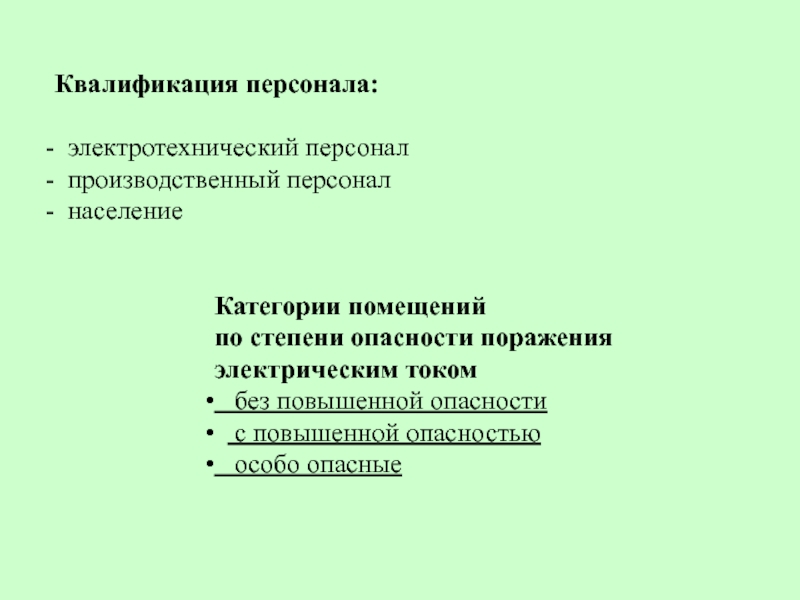 Квалификация персонала:

- электротехнический персонал
- производственный персонал
- население

Категории помещений по степени опасности поражения электрическим током

• без повышенной опасности
• с повышенной опасностью
• особо опасные